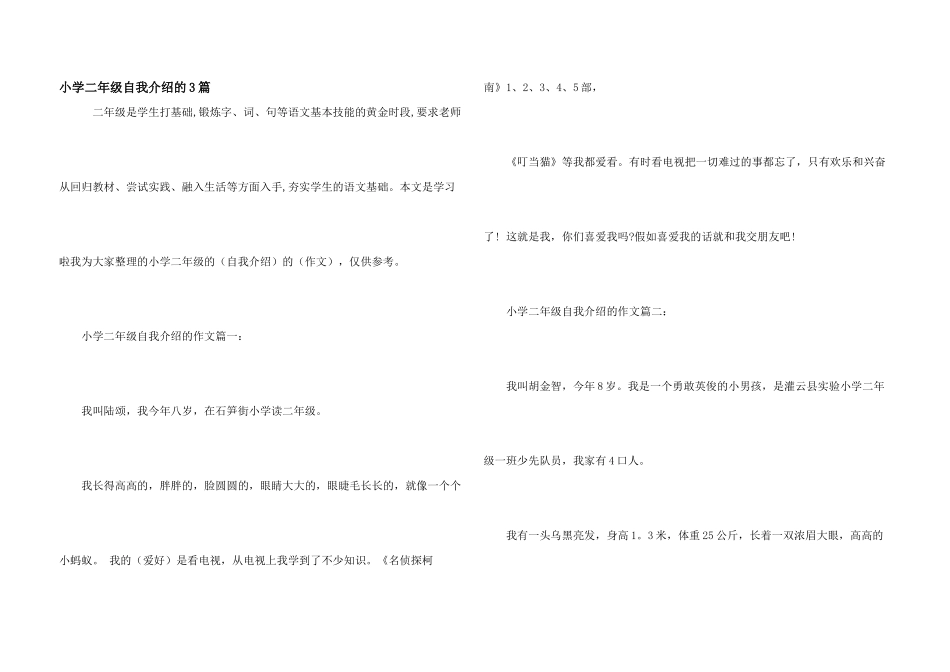 小学二年级自我介绍的3篇

二年级是学生打基础,锻炼字、词、句等语文基本技能的黄金时段,要求老师从回归教材、尝试实践、融入生活等方面入手,夯实学生的语文基础。本文是学习啦我为大家整理的小学二年级的（自我介绍）的（作文），仅供参考。

小学二年级自我介绍的作文篇一：

我叫陆颂，我今年八岁，在石笋街小学读二年级。

我长得高高的，胖胖的，脸圆圆的，眼睛大大的，眼睫毛长长的，就像一个个小蚂蚁。 我的（爱好）是看电视，从电视上我学到了不少知识。《名侦探柯南》1、2、3、4、5部，

《叮当猫》等我都爱看。有时看电视把一切难过的事都忘了，只有欢乐和兴奋了！这就是我，你们喜爱我吗?假如喜爱我的话就和我交朋友吧！

小学二年级自我介绍的作文篇二：

我叫胡金智，今年8岁。我是一个勇敢英俊的小男孩，是灌云县实验小学二年级一班少先队员，我家有4口人。

我有一头乌黑亮发，身高1。3米，体重25公斤，长着一双浓眉大眼，高高的